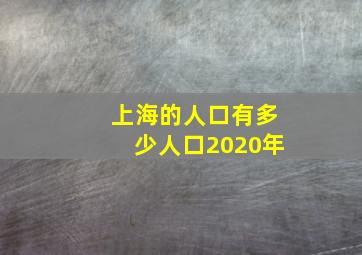 上海的人口有多少人口2020年